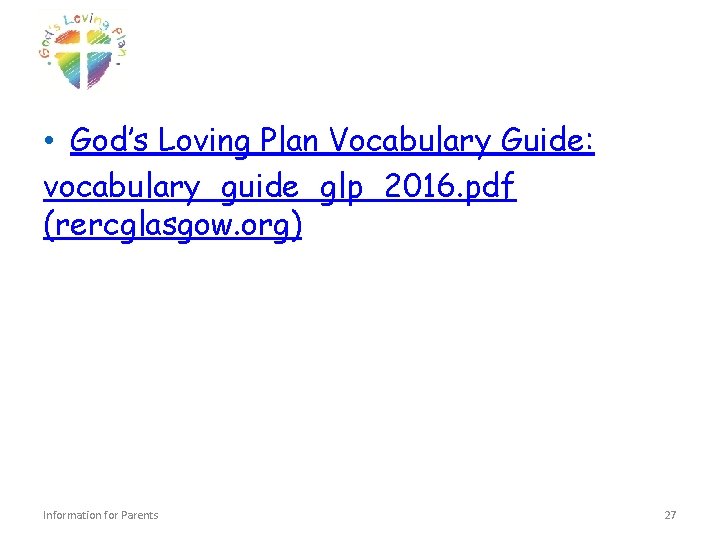 God's Loving Plan

• God's Loving Plan Vocabulary Guide: vocabulary_guide_glp_2016.pdf (rercglasgow.org)

Information for Parents

27